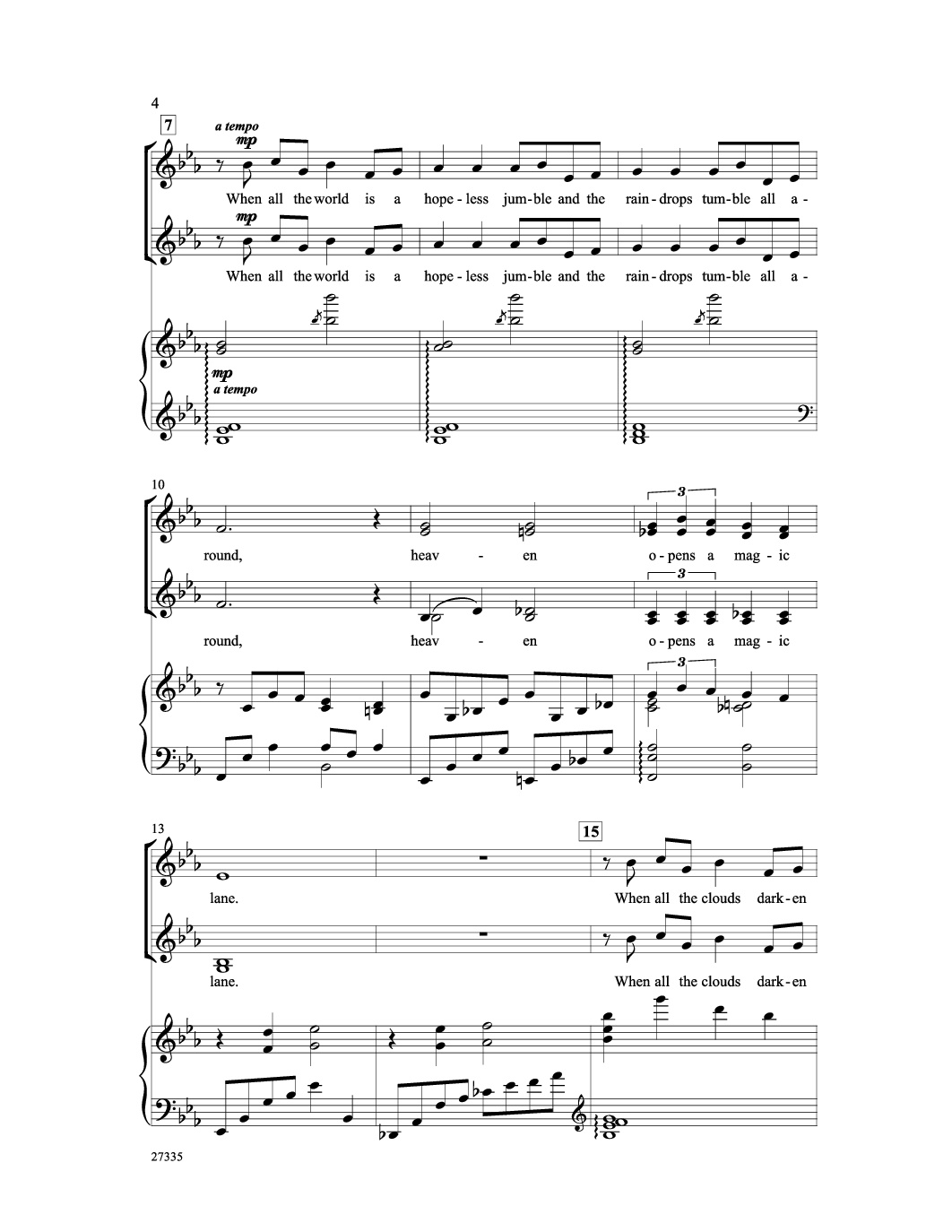 4

7

a tempo

mp

When all the world is a hope-less jum-ble and the rain-drops tum-ble all a-

mp

When all the world is a hope-less jum-ble and the rain-drops tum-ble all a-

mp
a tempo

10

3

round, heav - en o-pens a mag-ic

3

round, heav - en o-pens a mag-ic

3

13

15

lane. When all the clouds dark-en

lane. When all the clouds dark-en

27335